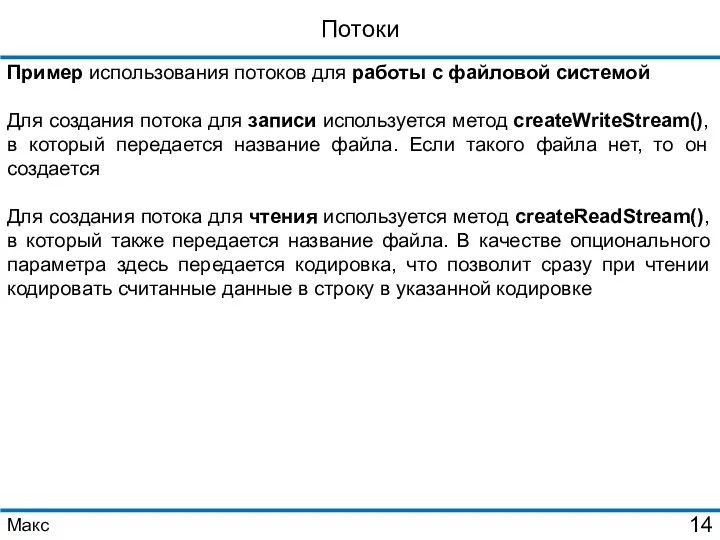 Потоки

Пример использования потоков для работы с файловой системой

Для создания потока для записи используется метод createWriteStream(), в который передается название файла. Если такого файла нет, то он создается

Для создания потока для чтения используется метод createReadStream(), в который также передается название файла. В качестве опционального параметра здесь передается кодировка, что позволит сразу при чтении кодировать считанные данные в строку в указанной кодировке

Макс

14